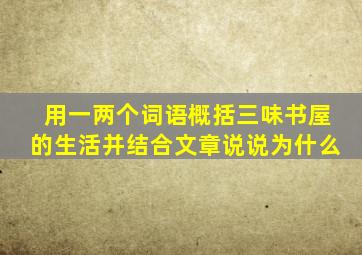 用一两个词语概括三味书屋的生活并结合文章说说为什么